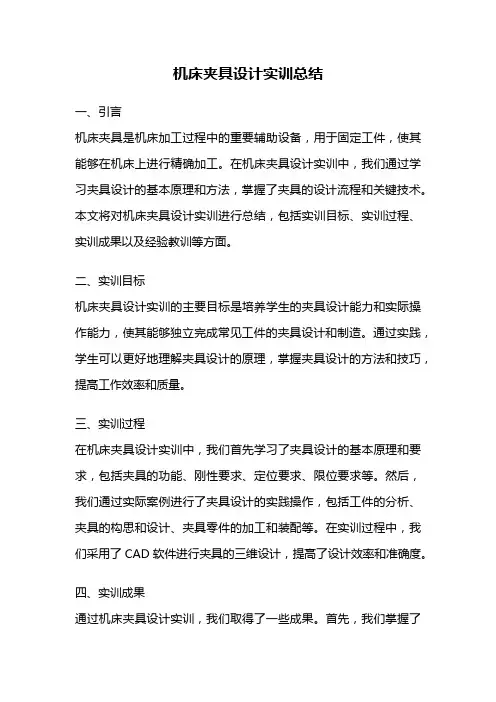 机床夹具设计实训总结

一、引言

机床夹具是机床加工过程中的重要辅助设备，用于固定工件，使其能够在机床上进行精确加工。在机床夹具设计实训中，我们通过学习夹具设计的基本原理和方法，掌握了夹具的设计流程和关键技术。本文将对机床夹具设计实训进行总结，包括实训目标、实训过程、实训成果以及经验教训等方面。

二、实训目标

机床夹具设计实训的主要目标是培养学生的夹具设计能力和实际操作能力，使其能够独立完成常见工件的夹具设计和制造。通过实践，学生可以更好地理解夹具设计的原理，掌握夹具设计的方法和技巧，提高工作效率和质量。

三、实训过程

在机床夹具设计实训中，我们首先学习了夹具设计的基本原理和要求，包括夹具的功能、刚性要求、定位要求、限位要求等。然后，我们通过实际案例进行了夹具设计的实践操作，包括工件的分析、夹具的构思和设计、夹具零件的加工和装配等。在实训过程中，我们采用了 CAD 软件进行夹具的三维设计，提高了设计效率和准确度。

四、实训成果

通过机床夹具设计实训，我们取得了一些成果。首先，我们掌握了